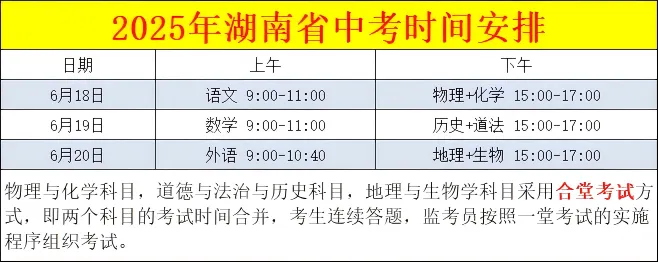 2025年湖南省中考时间安排

| 日期 | 上午 | 下午 |
|---|---|---|
| 6月18日 | 语文 9:00-11:00 | 物理+化学 15:00-17:00 |
| 6月19日 | 数学 9:00-11:00 | 历史+道法 15:00-17:00 |
| 6月20日 | 外语 9:00-10:40 | 地理+生物 15:00-17:00 |

物理与化学科目，道德与法治与历史科目，地理与生物学科目采用合堂考试方式，即两个科目的考试时间合并，考生连续答题，监考员按照一堂考试的实施程序组织考试。